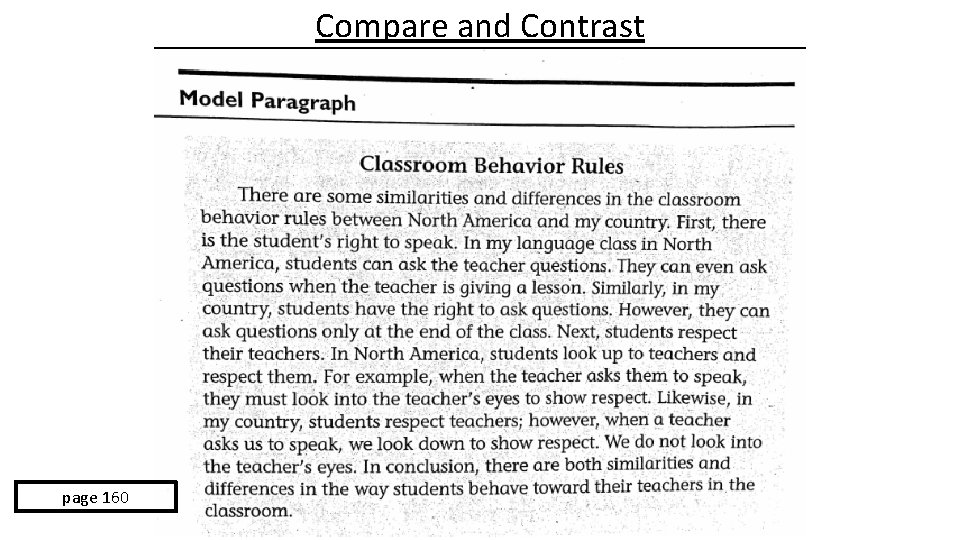 Compare and Contrast

Model Paragraph

Classroom Behavior Rules

There are some similarities and differences in the classroom behavior rules between North America and my country. First, there is the student's right to speak. In my language class in North America, students can ask the teacher questions. They can even ask questions when the teacher is giving a lesson. Similarly, in my country, students have the right to ask questions. However, they can ask questions only at the end of the class. Next, students respect their teachers. In North America, students look up to teachers and respect them. For example, when the teacher asks them to speak, they must look into the teacher's eyes to show respect. Likewise, in my country, students respect teachers; however, when a teacher asks us to speak, we look down to show respect. We do not look into the teacher's eyes. In conclusion, there are both similarities and differences in the way students behave toward their teachers in the classroom.

page 160